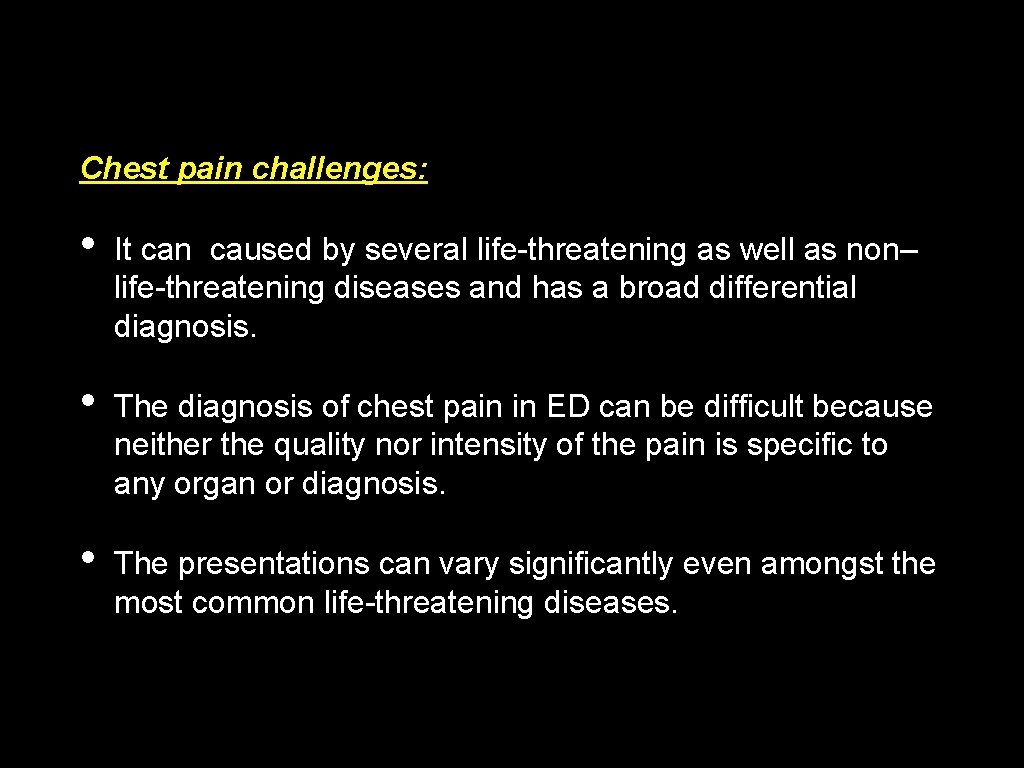 Chest pain challenges:

• It can caused by several life-threatening as well as non–life-threatening diseases and has a broad differential diagnosis.

• The diagnosis of chest pain in ED can be difficult because neither the quality nor intensity of the pain is specific to any organ or diagnosis.

• The presentations can vary significantly even amongst the most common life-threatening diseases.